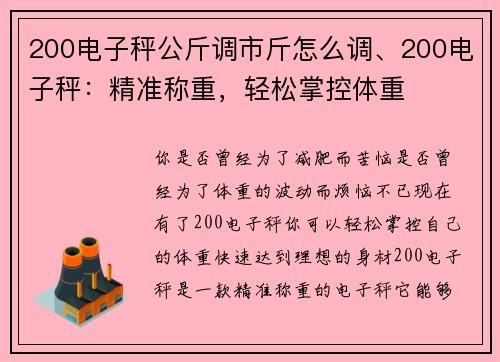 200电子秤公斤调市斤怎么调、200电子秤：精准称重，轻松掌控体重

你是否曾经为了减肥而苦恼是否曾经为了体重的波动而烦恼不已现在有了200电子秤你可以轻松掌控自己的体重快速达到理想的身材200电子秤是一款精准称重的电子秤它能够